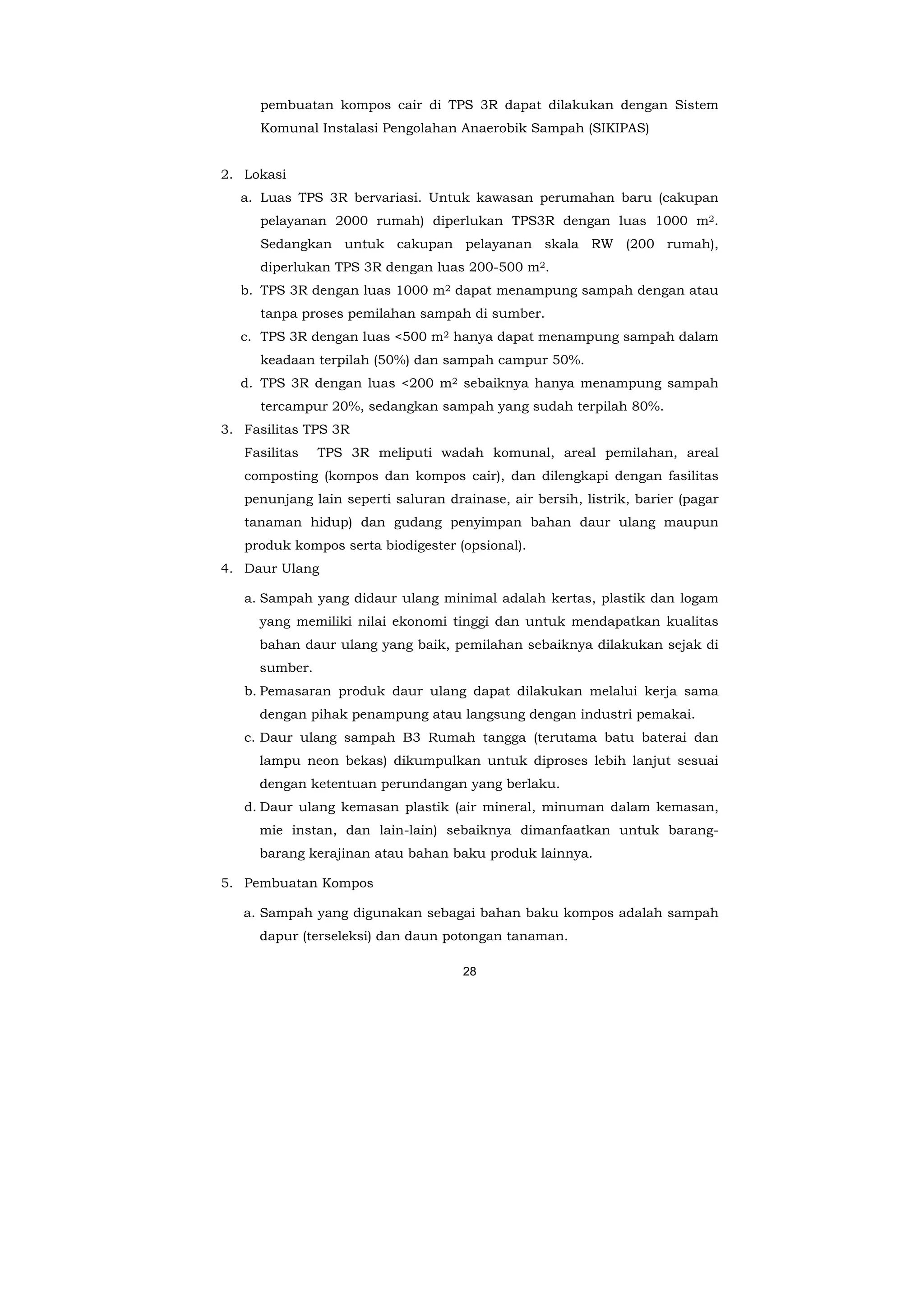 pembuatan kompos cair di TPS 3R dapat dilakukan dengan Sistem Komunal Instalasi Pengolahan Anaerobik Sampah (SIKIPAS)

2. Lokasi
a. Luas TPS 3R bervariasi. Untuk kawasan perumahan baru (cakupan pelayanan 2000 rumah) diperlukan TPS3R dengan luas 1000 $m^2$. Sedangkan untuk cakupan pelayanan skala RW (200 rumah), diperlukan TPS 3R dengan luas 200-500 $m^2$.
b. TPS 3R dengan luas 1000 $m^2$ dapat menampung sampah dengan atau tanpa proses pemilahan sampah di sumber.
c. TPS 3R dengan luas <500 $m^2$ hanya dapat menampung sampah dalam keadaan terpilah (50%) dan sampah campur 50%.
d. TPS 3R dengan luas <200 $m^2$ sebaiknya hanya menampung sampah tercampur 20%, sedangkan sampah yang sudah terpilah 80%.
3. Fasilitas TPS 3R
Fasilitas TPS 3R meliputi wadah komunal, areal pemilahan, areal composting (kompos dan kompos cair), dan dilengkapi dengan fasilitas penunjang lain seperti saluran drainase, air bersih, listrik, barier (pagar tanaman hidup) dan gudang penyimpan bahan daur ulang maupun produk kompos serta biodigester (opsional).
4. Daur Ulang
a. Sampah yang didaur ulang minimal adalah kertas, plastik dan logam yang memiliki nilai ekonomi tinggi dan untuk mendapatkan kualitas bahan daur ulang yang baik, pemilahan sebaiknya dilakukan sejak di sumber.
b. Pemasaran produk daur ulang dapat dilakukan melalui kerja sama dengan pihak penampung atau langsung dengan industri pemakai.
c. Daur ulang sampah B3 Rumah tangga (terutama batu baterai dan lampu neon bekas) dikumpulkan untuk diproses lebih lanjut sesuai dengan ketentuan perundangan yang berlaku.
d. Daur ulang kemasan plastik (air mineral, minuman dalam kemasan, mie instan, dan lain-lain) sebaiknya dimanfaatkan untuk barang-barang kerajinan atau bahan baku produk lainnya.

5. Pembuatan Kompos
a. Sampah yang digunakan sebagai bahan baku kompos adalah sampah dapur (terseleksi) dan daun potongan tanaman.

28